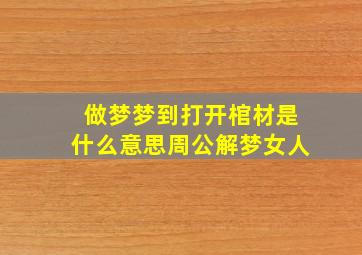 做梦梦到打开棺材是什么意思周公解梦女人